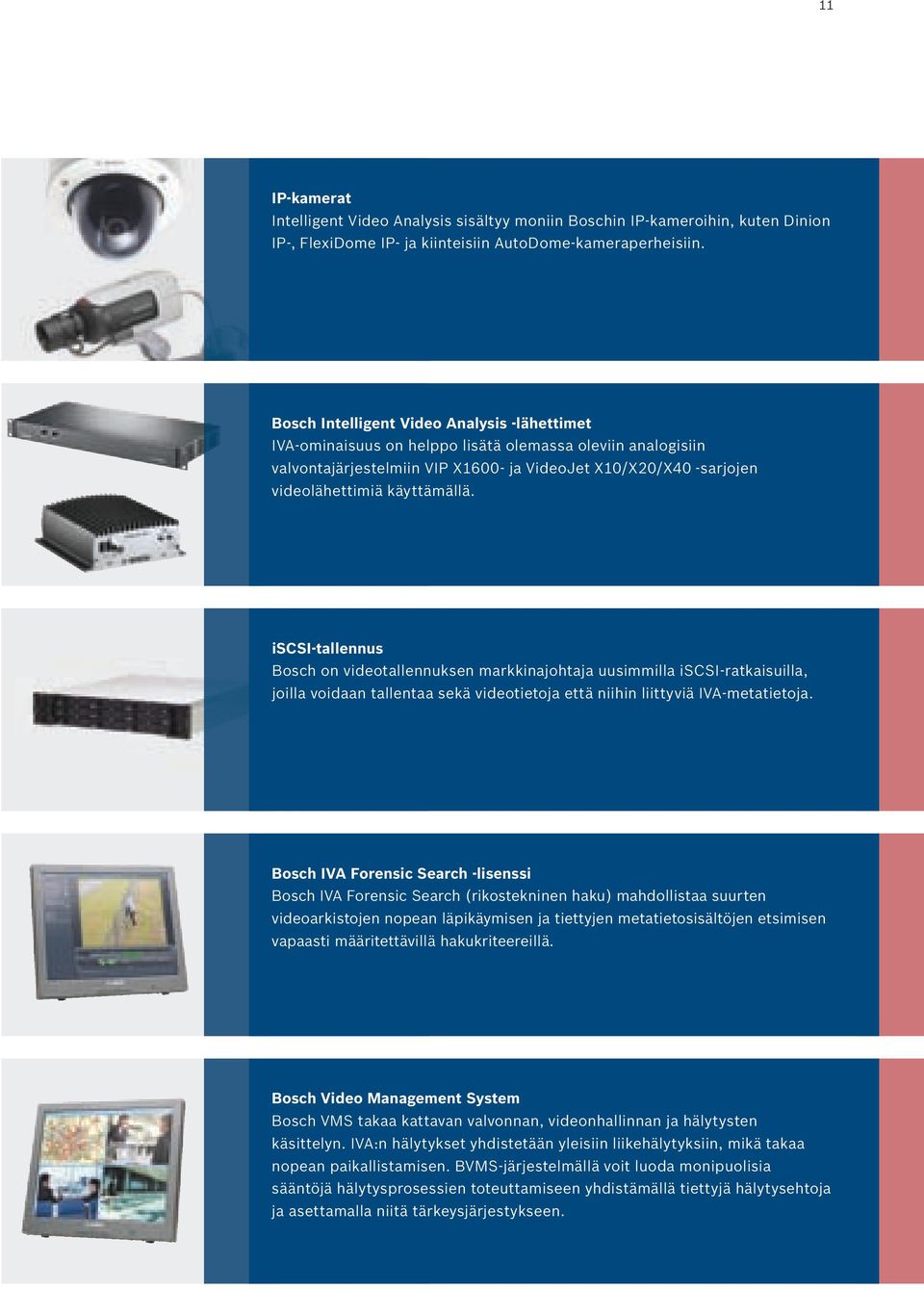 11

IP-kamerat
Intelligent Video Analysis sisältyy moniin Boschin IP-kameroihin, kuten Dinion IP-, FlexiDome IP- ja kiinteisiin AutoDome-kameraperheisiin.

Bosch Intelligent Video Analysis -lähettimet
IVA-ominaisuus on helppo lisätä olemassa oleviin analogisiin valvontajärjestelmiin VIP X1600- ja VideoJet X10/X20/X40 -sarjojen videolähettimiä käyttämällä.

iSCSI-tallennus
Bosch on videotallennuksen markkinajohtaja uusimmilla iSCSI-ratkaisuilla, joilla voidaan tallentaa sekä videotietoja että niihin liittyviä IVA-metatietoja.

Bosch IVA Forensic Search -lisenssi
Bosch IVA Forensic Search (rikostekninen haku) mahdollistaa suurten videoarkistojen nopean läpikäymisen ja tiettyjen metatietosisältöjen etsimisen vapaasti määritettävillä hakukriteereillä.

Bosch Video Management System
Bosch VMS takaa kattavan valvonnan, videonhallinnan ja hälytysten käsittelyn. IVA:n hälytykset yhdistetään yleisiin liikehälytyksiin, mikä takaa nopean paikallistamisen. BVMS-järjestelmällä voit luoda monipuolisia sääntöjä hälytysprosessien toteuttamiseen yhdistämällä tiettyjä hälytysehtoja ja asettamalla niitä tärkeysjärjestykseen.